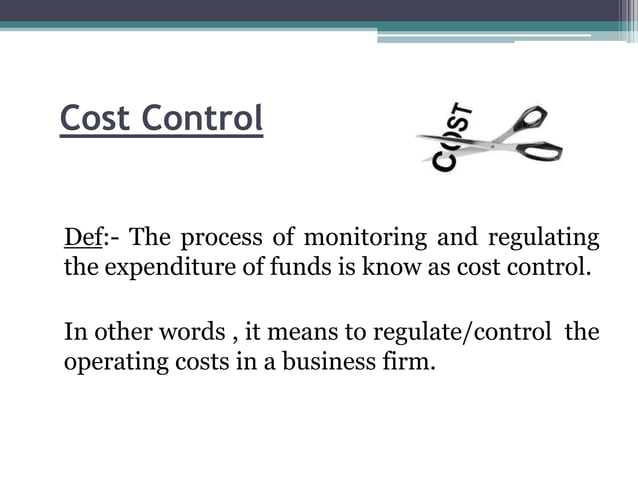 Cost Control

COST

Def:- The process of monitoring and regulating the expenditure of funds is know as cost control.

In other words , it means to regulate/control the operating costs in a business firm.